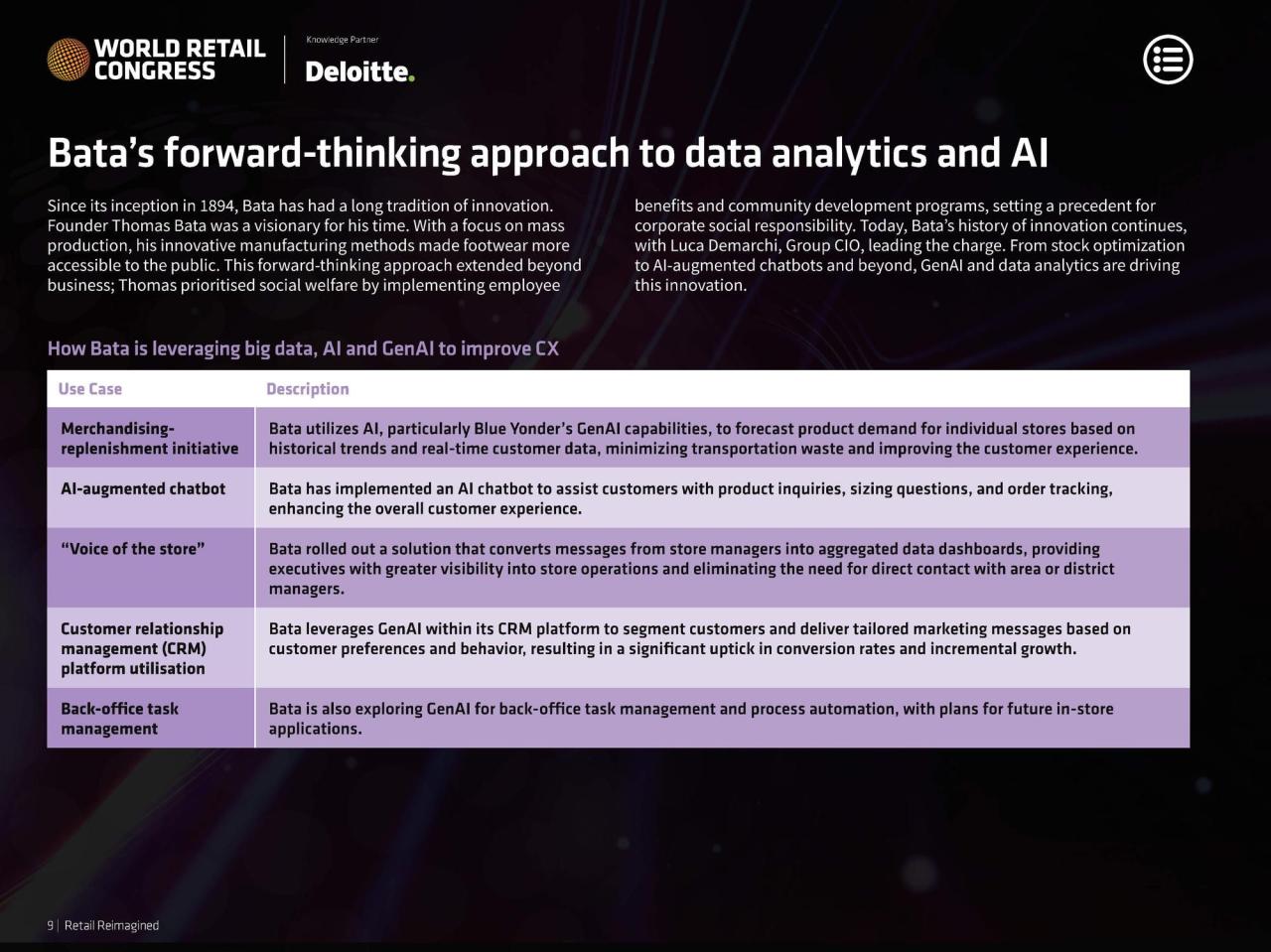 WORLD RETAIL CONGRESS

Knowledge Partner

Deloitte.

Bata's forward-thinking approach to data analytics and AI

Since its inception in 1894, Bata has had a long tradition of innovation. Founder Thomas Bata was a visionary for his time. With a focus on mass production, his innovative manufacturing methods made footwear more accessible to the public. This forward-thinking approach extended beyond business; Thomas prioritised social welfare by implementing employee benefits and community development programs, setting a precedent for corporate social responsibility. Today, Bata's history of innovation continues, with Luca Demarchi, Group CIO, leading the charge. From stock optimization to AI-augmented chatbots and beyond, GenAI and data analytics are driving this innovation.

How Bata is leveraging big data, AI and GenAI to improve CX

| Use Case | Description |
|---|---|
| Merchandising-replenishment initiative | Bata utilizes AI, particularly Blue Yonder's GenAI capabilities, to forecast product demand for individual stores based on historical trends and real-time customer data, minimizing transportation waste and improving the customer experience. |
| AI-augmented chatbot | Bata has implemented an AI chatbot to assist customers with product inquiries, sizing questions, and order tracking, enhancing the overall customer experience. |
| "Voice of the store" | Bata rolled out a solution that converts messages from store managers into aggregated data dashboards, providing executives with greater visibility into store operations and eliminating the need for direct contact with area or district managers. |
| Customer relationship management (CRM) platform utilisation | Bata leverages GenAI within its CRM platform to segment customers and deliver tailored marketing messages based on customer preferences and behavior, resulting in a significant uptick in conversion rates and incremental growth. |
| Back-office task management | Bata is also exploring GenAI for back-office task management and process automation, with plans for future in-store applications. |

9 | Retail Reimagined